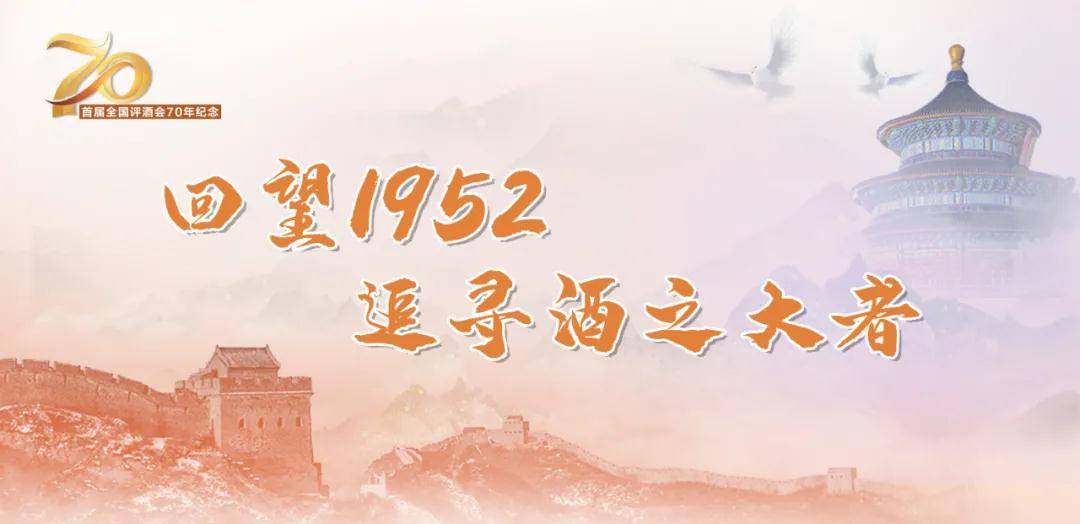 70
首届全国评酒会70年纪念

回望1952
追寻酒之大者